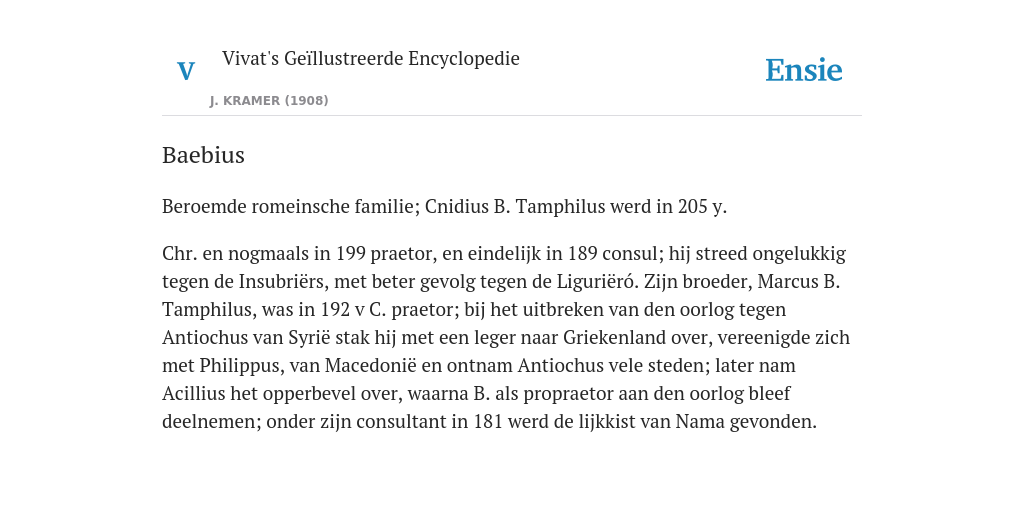 V

Vivat's Geïllustreerde Encyclopedie

J. KRAMER (1908)

Ensie

Baebius

Beroemde romeinsche familie; Cnidius B. Tamphilus werd in 205 y.

Chr. en nogmaals in 199 praetor, en eindelijk in 189 consul; hij streed ongelukkig tegen de Insubriërs, met beter gevolg tegen de Liguriëró. Zijn broeder, Marcus B. Tamphilus, was in 192 v C. praetor; bij het uitbreken van den oorlog tegen Antiochus van Syrië stak hij met een leger naar Griekenland over, vereenigde zich met Philippus, van Macedonië en ontnam Antiochus vele steden; later nam Acillius het opperbevel over, waarna B. als propraetor aan den oorlog bleef deelnemen; onder zijn consultant in 181 werd de lijkkist van Nama gevonden.